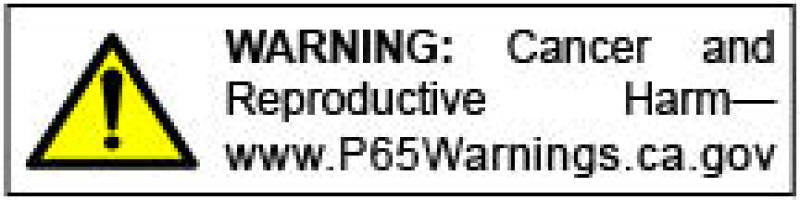 WARNING: Cancer and Reproductive Harm— www.P65Warnings.ca.gov